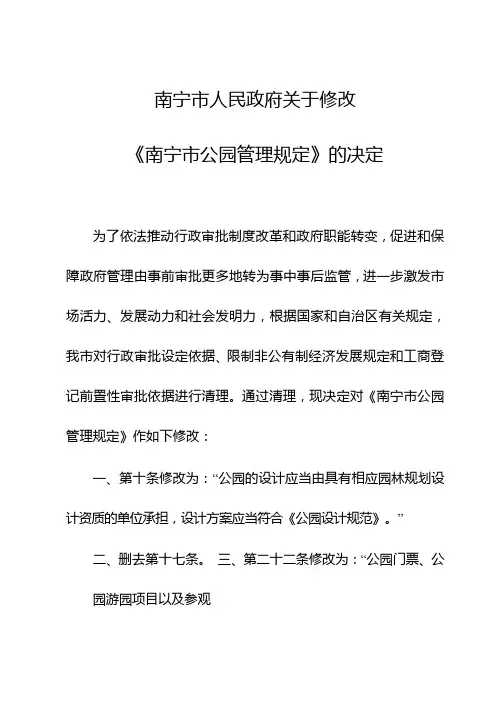 南宁市人民政府关于修改

《南宁市公园管理规定》的决定

为了依法推动行政审批制度改革和政府职能转变，促进和保障政府管理由事前审批更多地转为事中事后监管，进一步激发市场活力、发展动力和社会发明力，根据国家和自治区有关规定，我市对行政审批设定依据、限制非公有制经济发展规定和工商登记前置性审批依据进行清理。通过清理，现决定对《南宁市公园管理规定》作如下修改：

一、第十条修改为：“公园的设计应当由具有相应园林规划设计资质的单位承担，设计方案应当符合《公园设计规范》。”

二、删去第十七条。 三、第二十二条修改为：“公园门票、公园游园项目以及参观